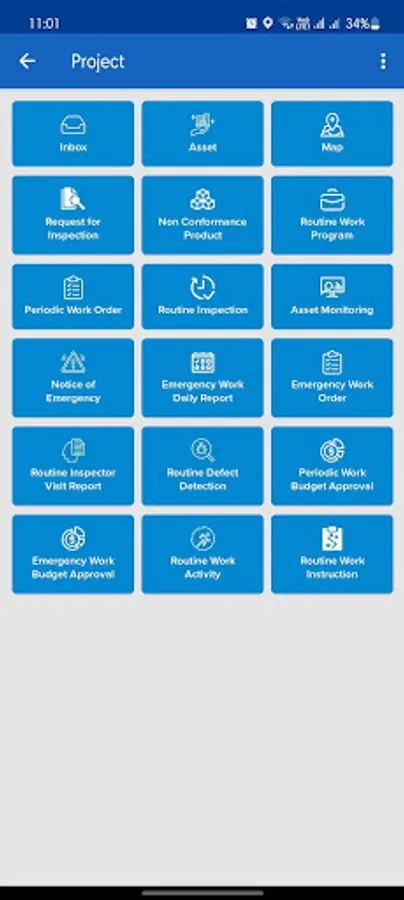 11:01 34%

Project

Inbox

Asset

Map

Request for Inspection

Non Conformance Product

Routine Work Program

Periodic Work Order

Routine Inspection

Asset Monitoring

Notice of Emergency

Emergency Work Daily Report

Emergency Work Order

Routine Inspector Visit Report

Routine Defect Detection

Periodic Work Budget Approval

Emergency Work Budget Approval

Routine Work Activity

Routine Work Instruction